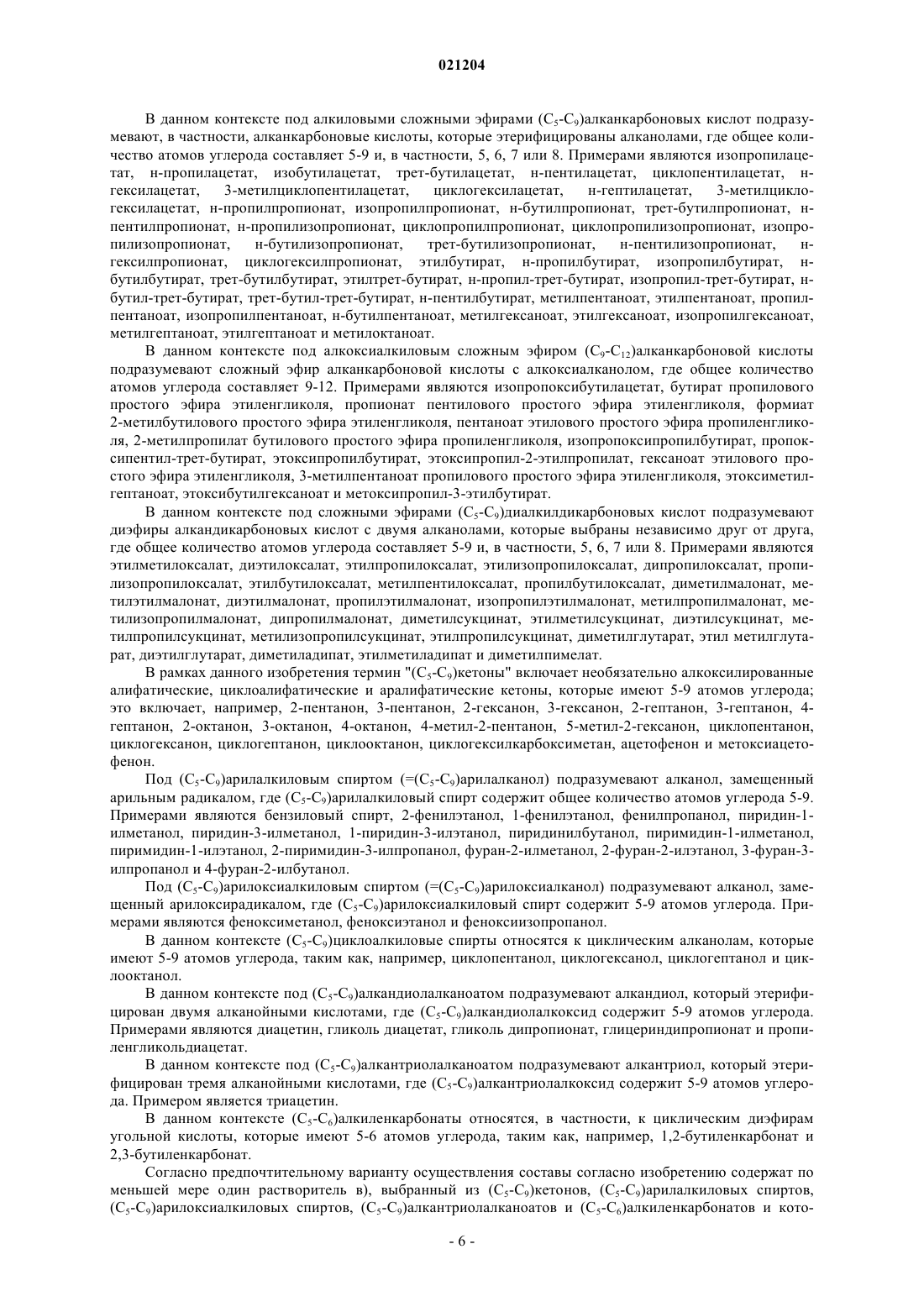 021204

В данном контексте под алкиловыми сложными эфирами ($C_5$-$C_9$)алканкарбоновых кислот подразумевают, в частности, алканкарбоновые кислоты, которые этерифицированы алканолами, где общее количество атомов углерода составляет 5-9 и, в частности, 5, 6, 7 или 8. Примерами являются изопропилацетат, н-пропилацетат, изобутилацетат, трет-бутилацетат, н-пентилацетат, циклопентилацетат, н-гексилацетат, 3-метилциклопентилацетат, циклогексилацетат, н-гептилацетат, 3-метилциклогексилацетат, н-пропилпропионат, изопропилпропионат, н-бутилпропионат, трет-бутилпропионат, н-пентилпропионат, н-пропилизопропионат, циклопропилпропионат, циклопропилизопропионат, изопропилизопропионат, н-бутилизопропионат, трет-бутилизопропионат, н-пентилизопропионат, н-гексилпропионат, циклогексилпропионат, этилбутират, н-пропилбутират, изопропилбутират, н-бутилбутират, трет-бутилбутират, этилтрет-бутират, н-пропил-трет-бутират, изопропил-трет-бутират, н-бутил-трет-бутират, трет-бутил-трет-бутират, н-пентилбутират, метилпентаноат, этилпентаноат, пропилпентаноат, изопропилпентаноат, н-бутилпентаноат, метилгексаноат, этилгексаноат, изопропилгексаноат, метилгептаноат, этилгептаноат и метилоктаноат.

В данном контексте под алкоксиалкиловым сложным эфиром ($C_9$-$C_{12}$)алканкарбоновой кислоты подразумевают сложный эфир алканкарбоновой кислоты с алкоксиалканолом, где общее количество атомов углерода составляет 9-12. Примерами являются изопропоксибутилацетат, бутират пропилового простого эфира этиленгликоля, пропионат пентилового простого эфира этиленгликоля, формиат 2-метилбутилового простого эфира этиленгликоля, пентаноат этилового простого эфира пропиленгликоля, 2-метилпропилат бутилового простого эфира пропиленгликоля, изопропоксипропилбутират, пропоксипентил-трет-бутират, этоксипропилбутират, этоксипропил-2-этилпропилат, гексаноат этилового простого эфира этиленгликоля, 3-метилпентаноат пропилового простого эфира этиленгликоля, этоксиметилгептаноат, этоксибутилгексаноат и метоксипропил-3-этилбутират.

В данном контексте под сложными эфирами ($C_5$-$C_9$)диалкилдикарбоновых кислот подразумевают диэфиры алкандикарбоновых кислот с двумя алканолами, которые выбраны независимо друг от друга, где общее количество атомов углерода составляет 5-9 и, в частности, 5, 6, 7 или 8. Примерами являются этилметилоксалат, диэтилоксалат, этилпропилоксалат, этилизопропилоксалат, дипропилоксалат, пропилизопропилоксалат, этилбутилоксалат, метилпентилоксалат, пропилбутилоксалат, диметилмалонат, метилэтилмалонат, диэтилмалонат, пропилэтилмалонат, изопропилэтилмалонат, метилпропилмалонат, метилизопропилмалонат, дипропилмалонат, диметилсукцинат, этилметилсукцинат, диэтилсукцинат, метилпропилсукцинат, метилизопропилсукцинат, этилпропилсукцинат, диметилглутарат, этил метилглутарат, диэтилглутарат, диметиладипат, этилметиладипат и диметилпимелат.

В рамках данного изобретения термин "($C_5$-$C_9$)кетоны" включает необязательно алкоксилированные алифатические, циклоалифатические и аралифатические кетоны, которые имеют 5-9 атомов углерода; это включает, например, 2-пентанон, 3-пентанон, 2-гексанон, 3-гексанон, 2-гептанон, 3-гептанон, 4-гептанон, 2-октанон, 3-октанон, 4-октанон, 4-метил-2-пентанон, 5-метил-2-гексанон, циклопентанон, циклогексанон, циклогептанон, циклооктанон, циклогексилкарбоксиметан, ацетофенон и метоксиацетофенон.

Под ($C_5$-$C_9$)арилалкиловым спиртом (=($C_5$-$C_9$)арилалканол) подразумевают алканол, замещенный арильным радикалом, где ($C_5$-$C_9$)арилалкиловый спирт содержит общее количество атомов углерода 5-9. Примерами являются бензиловый спирт, 2-фенилэтанол, 1-фенилэтанол, фенилпропанол, пиридин-1-илметанол, пиридин-3-илметанол, 1-пиридин-3-илэтанол, пиридинилбутанол, пиримидин-1-илметанол, пиримидин-1-илэтанол, 2-пиримидин-3-илпропанол, фуран-2-илметанол, 2-фуран-2-илэтанол, 3-фуран-3-илпропанол и 4-фуран-2-илбутанол.

Под ($C_5$-$C_9$)арилоксиалкиловым спиртом (=($C_5$-$C_9$)арилоксиалканол) подразумевают алканол, замещенный арилоксирадикалом, где ($C_5$-$C_9$)арилоксиалкиловый спирт содержит 5-9 атомов углерода. Примерами являются феноксиметанол, феноксиэтанол и феноксиизопропанол.

В данном контексте ($C_5$-$C_9$)циклоалкиловые спирты относятся к циклическим алканолам, которые имеют 5-9 атомов углерода, таким как, например, циклопентанол, циклогексанол, циклогептанол и циклооктанол.

В данном контексте под ($C_5$-$C_9$)алкандиолалканоатом подразумевают алкандиол, который этерифицирован двумя алканойными кислотами, где ($C_5$-$C_9$)алкандиолалкоксид содержит 5-9 атомов углерода. Примерами являются диацетин, гликоль диацетат, гликоль дипропионат, глицериндипропионат и пропиленгликольдиацетат.

В данном контексте под ($C_5$-$C_9$)алкантриолалканоатом подразумевают алкантриол, который этерифицирован тремя алканойными кислотами, где ($C_5$-$C_9$)алкантриолалкоксид содержит 5-9 атомов углерода. Примером является триацетин.

В данном контексте ($C_5$-$C_6$)алкиленкарбонаты относятся, в частности, к циклическим диэфирам угольной кислоты, которые имеют 5-6 атомов углерода, таким как, например, 1,2-бутиленкарбонат и 2,3-бутиленкарбонат.

Согласно предпочтительному варианту осуществления составы согласно изобретению содержат по меньшей мере один растворитель в), выбранный из ($C_5$-$C_9$)кетонов, ($C_5$-$C_9$)арилалкиловых спиртов, ($C_5$-$C_9$)арилоксиалкиловых спиртов, ($C_5$-$C_9$)алкантриолалканоатов и ($C_5$-$C_6$)алкиленкарбонатов и кото-

- 6 -